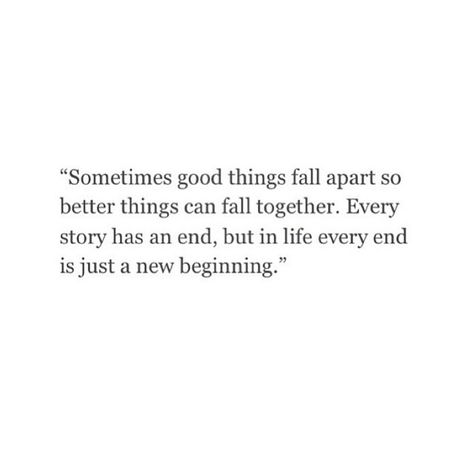 “Sometimes good things fall apart so better things can fall together. Every story has an end, but in life every end is just a new beginning.”